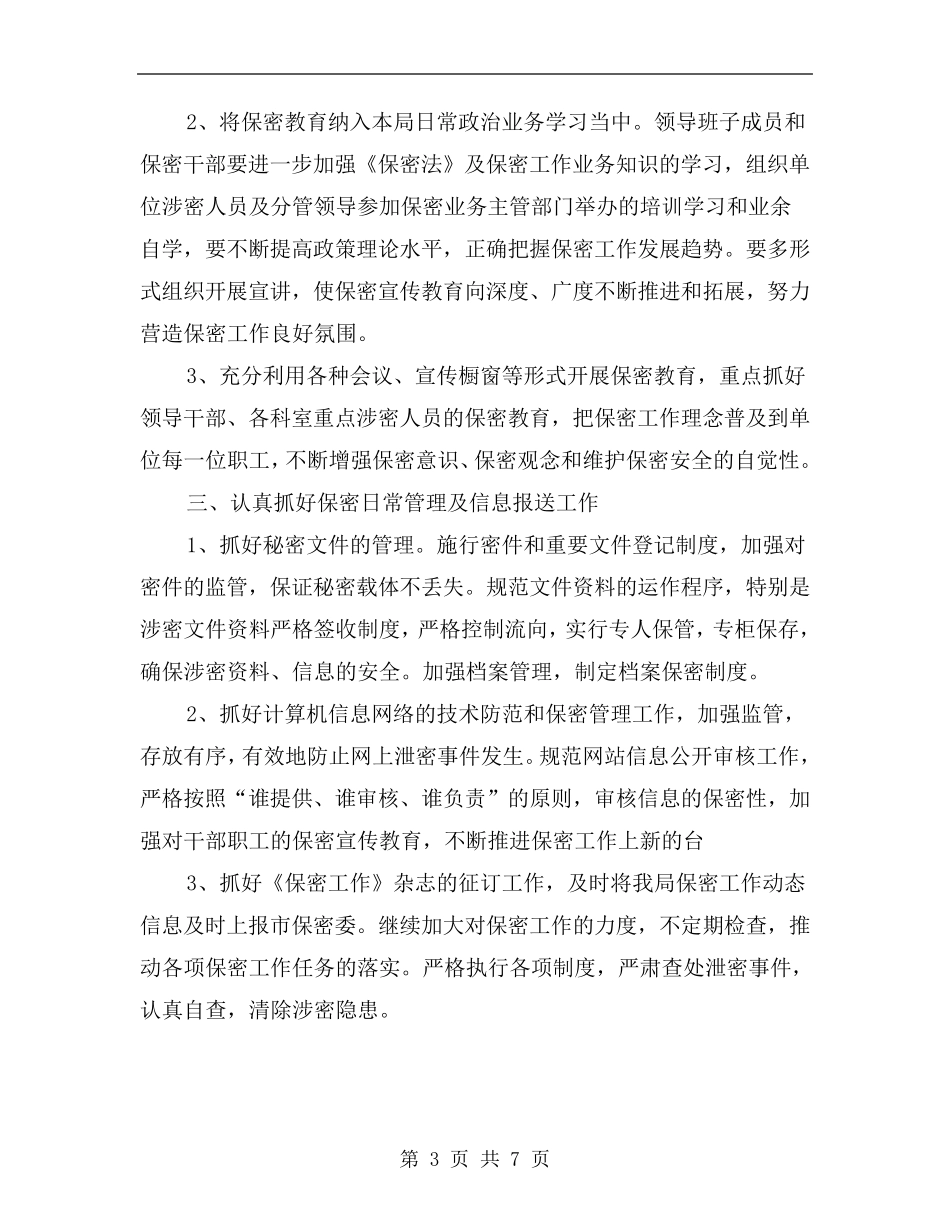 2、将保密教育纳入本局日常政治业务学习当中。领导班子成员和保密干部要进一步加强《保密法》及保密工作业务知识的学习，组织单位涉密人员及分管领导参加保密业务主管部门举办的培训学习和业余自学，要不断提高政策理论水平，正确把握保密工作发展趋势。要多形式组织开展宣讲，使保密宣传教育向深度、广度不断推进和拓展，努力营造保密工作良好氛围。

3、充分利用各种会议、宣传橱窗等形式开展保密教育，重点抓好领导干部、各科室重点涉密人员的保密教育，把保密工作理念普及到单位每一位职工，不断增强保密意识、保密观念和维护保密安全的自觉性。

三、认真抓好保密日常管理及信息报送工作

1、抓好秘密文件的管理。施行密件和重要文件登记制度，加强对密件的监管，保证秘密载体不丢失。规范文件资料的运作程序，特别是涉密文件资料严格签收制度，严格控制流向，实行专人保管，专柜保存，确保涉密资料、信息的安全。加强档案管理，制定档案保密制度。

2、抓好计算机信息网络的技术防范和保密管理工作，加强监管，存放有序，有效地防止网上泄密事件发生。规范网站信息公开审核工作，严格按照“谁提供、谁审核、谁负责”的原则，审核信息的保密性，加强对干部职工的保密宣传教育，不断推进保密工作上新的台

3、抓好《保密工作》杂志的征订工作，及时将我局保密工作动态信息及时上报市保密委。继续加大对保密工作的力度，不定期检查，推动各项保密工作任务的落实。严格执行各项制度，严肃查处泄密事件，认真自查，清除涉密隐患。

第 3 页 共 7 页